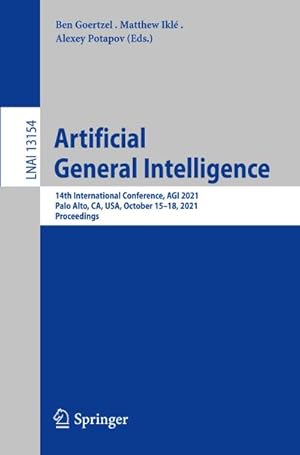 Ben Goertzel . Matthew Iklé .
Alexey Potapov (Eds.)

LNAI 13154

Artificial
General Intelligence

14th International Conference, AGI 2021
Palo Alto, CA, USA, October 15–18, 2021
Proceedings

Springer